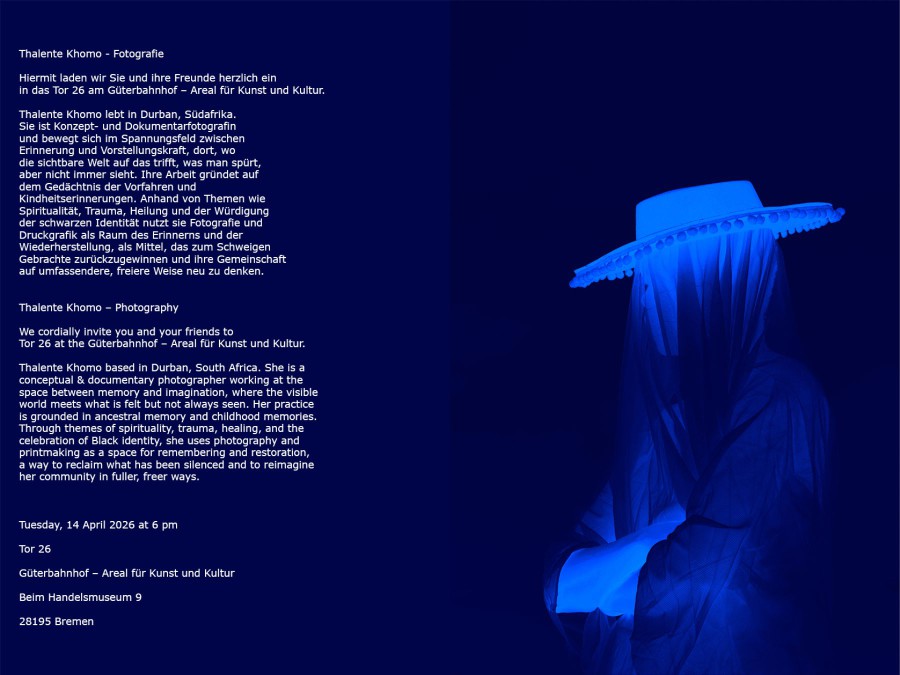 Thalente Khomo - Fotografie

Hiermit laden wir Sie und ihre Freunde herzlich ein in das Tor 26 am Güterbahnhof – Areal für Kunst und Kultur.

Thalente Khomo lebt in Durban, Südafrika. Sie ist Konzept- und Dokumentarfotografin und bewegt sich im Spannungsfeld zwischen Erinnerung und Vorstellungskraft, dort, wo die sichtbare Welt auf das trifft, was man spürt, aber nicht immer sieht. Ihre Arbeit gründet auf dem Gedächtnis der Vorfahren und Kindheitserinnerungen. Anhand von Themen wie Spiritualität, Trauma, Heilung und der Würdigung der schwarzen Identität nutzt sie Fotografie und Druckgrafik als Raum des Erinnerns und der Wiederherstellung, als Mittel, das zum Schweigen Gebrachte zurückzugewinnen und ihre Gemeinschaft auf umfassendere, freiere Weise neu zu denken.

Thalente Khomo – Photography

We cordially invite you and your friends to Tor 26 at the Güterbahnhof – Areal für Kunst und Kultur.

Thalente Khomo based in Durban, South Africa. She is a conceptual & documentary photographer working at the space between memory and imagination, where the visible world meets what is felt but not always seen. Her practice is grounded in ancestral memory and childhood memories. Through themes of spirituality, trauma, healing, and the celebration of Black identity, she uses photography and printmaking as a space for remembering and restoration, a way to reclaim what has been silenced and to reimagine her community in fuller, freer ways.

Tuesday, 14 April 2026 at 6 pm

Tor 26

Güterbahnhof – Areal für Kunst und Kultur

Beim Handelsmuseum 9

28195 Bremen